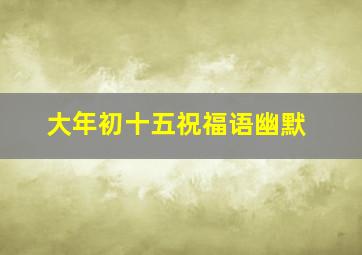 大年初十五祝福语幽默